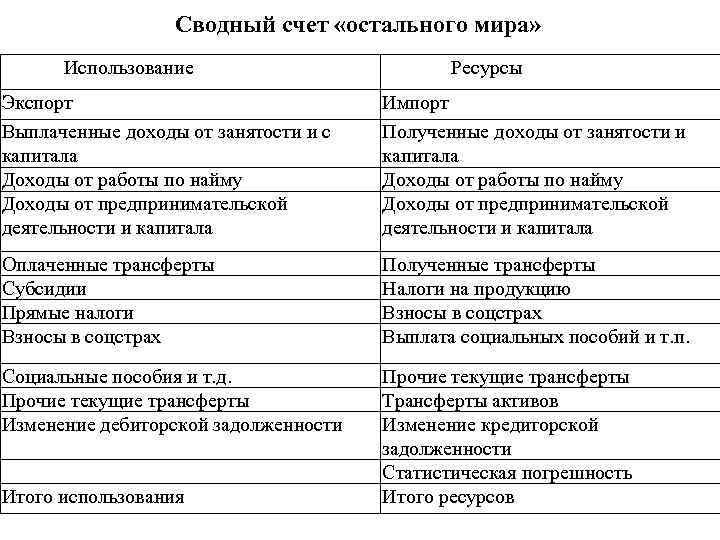 Сводный счет «остального мира»

| Использование | Ресурсы |
|---|---|
| Экспорт | Импорт |
| Выплаченные доходы от занятости и с капитала | Полученные доходы от занятости и капитала |
| Доходы от работы по найму | Доходы от работы по найму |
| Доходы от предпринимательской деятельности и капитала | Доходы от предпринимательской деятельности и капитала |
| Оплаченные трансферты | Полученные трансферты |
| Субсидии | Налоги на продукцию |
| Прямые налоги | Взносы в соцстрах |
| Взносы в соцстрах | Выплата социальных пособий и т.п. |
| Социальные пособия и т.д. | Прочие текущие трансферты |
| Прочие текущие трансферты | Трансферты активов |
| Изменение дебиторской задолженности | Изменение кредиторской задолженности |
| | Статистическая погрешность |
| Итого использования | Итого ресурсов |